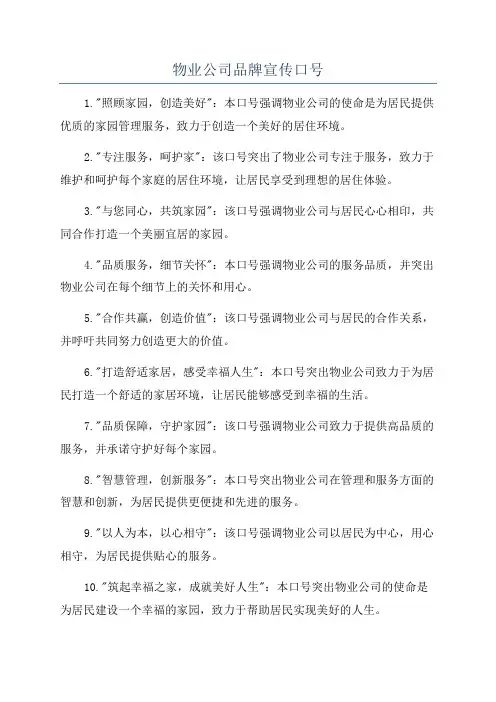 物业公司品牌宣传口号

1."照顾家园，创造美好"：本口号强调物业公司的使命是为居民提供优质的家园管理服务，致力于创造一个美好的居住环境。

2."专注服务，呵护家"：该口号突出了物业公司专注于服务，致力于维护和呵护每个家庭的居住环境，让居民享受到理想的居住体验。

3."与您同心，共筑家园"：该口号强调物业公司与居民心心相印，共同合作打造一个美丽宜居的家园。

4."品质服务，细节关怀"：本口号强调物业公司的服务品质，并突出物业公司在每个细节上的关怀和用心。

5."合作共赢，创造价值"：该口号强调物业公司与居民的合作关系，并呼吁共同努力创造更大的价值。

6."打造舒适家居，感受幸福人生"：本口号突出物业公司致力于为居民打造一个舒适的家居环境，让居民能够感受到幸福的生活。

7."品质保障，守护家园"：该口号强调物业公司致力于提供高品质的服务，并承诺守护好每个家园。

8."智慧管理，创新服务"：本口号突出物业公司在管理和服务方面的智慧和创新，为居民提供更便捷和先进的服务。

9."以人为本，以心相守"：该口号强调物业公司以居民为中心，用心相守，为居民提供贴心的服务。

10."筑起幸福之家，成就美好人生"：本口号突出物业公司的使命是为居民建设一个幸福的家园，致力于帮助居民实现美好的人生。